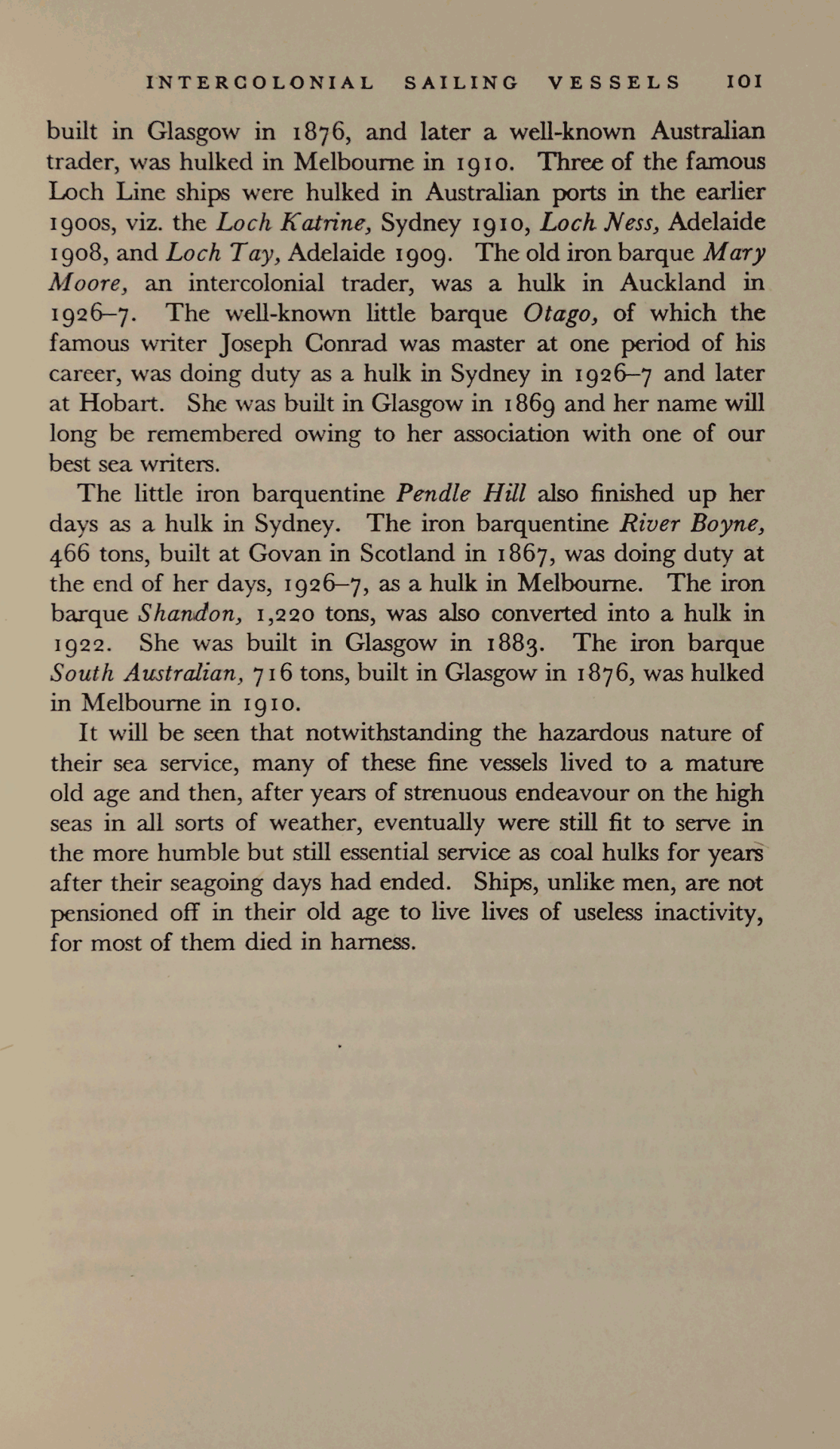 INTERCOLONIAL SAILING VESSELS 101

built in Glasgow in 1876, and later a well-known Australian trader, was hulked in Melbourne in 1910. Three of the famous Loch Line ships were hulked in Australian ports in the earlier 1900s, viz. the Loch Katrine, Sydney 1910, Loch Ness, Adelaide 1908, and Loch Tay, Adelaide 1909. The old iron barque Mary Moore, an intercolonial trader, was a hulk in Auckland in 1926–7. The well-known little barque Otago, of which the famous writer Joseph Conrad was master at one period of his career, was doing duty as a hulk in Sydney in 1926–7 and later at Hobart. She was built in Glasgow in 1869 and her name will long be remembered owing to her association with one of our best sea writers.

The little iron barquentine Pendle Hill also finished up her days as a hulk in Sydney. The iron barquentine River Boyne, 466 tons, built at Govan in Scotland in 1867, was doing duty at the end of her days, 1926–7, as a hulk in Melbourne. The iron barque Shandon, 1,220 tons, was also converted into a hulk in 1922. She was built in Glasgow in 1883. The iron barque South Australian, 716 tons, built in Glasgow in 1876, was hulked in Melbourne in 1910.

It will be seen that notwithstanding the hazardous nature of their sea service, many of these fine vessels lived to a mature old age and then, after years of strenuous endeavour on the high seas in all sorts of weather, eventually were still fit to serve in the more humble but still essential service as coal hulks for years after their seagoing days had ended. Ships, unlike men, are not pensioned off in their old age to live lives of useless inactivity, for most of them died in harness.